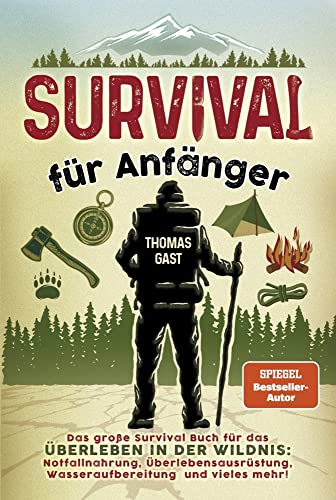 SURVIVAL

für Anfänger

THOMAS GAST

SPIEGEL Bestseller-Autor

Das große Survival Buch für das ÜBERLEBEN IN DER WILDNIS: Notfallnahrung, Überlebensausrüstung, Wasseraufbereitung und vieles mehr!